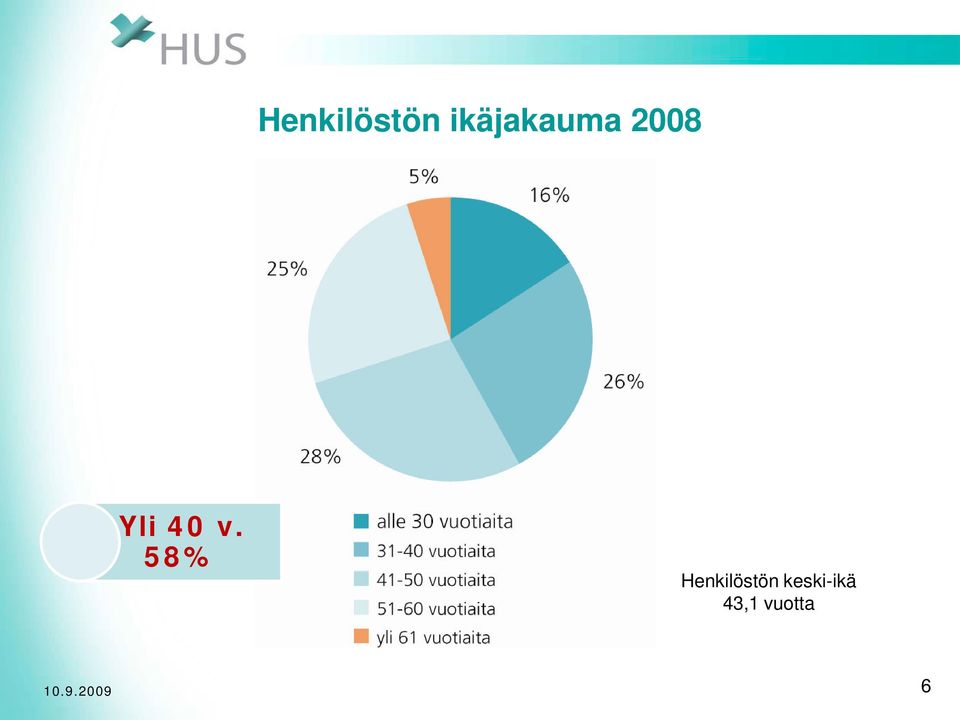 HUS

Henkilöstön ikäjakauma 2008

5%
16%
25%
26%
28%

Yli 40 v.
58%

alle 30 vuotiaita
31-40 vuotiaita
41-50 vuotiaita
51-60 vuotiaita
yli 61 vuotiaita

Henkilöstön keski-ikä
43,1 vuotta

10.9.2009

6